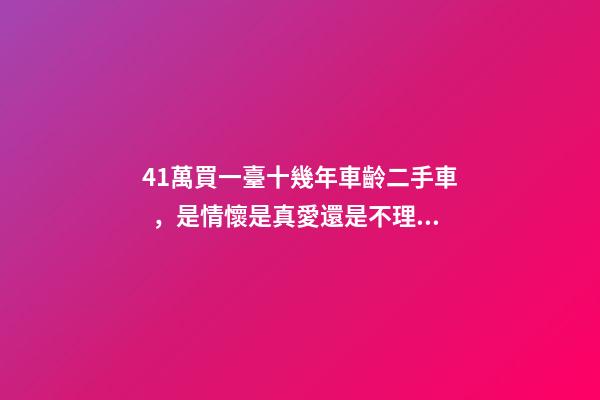 41萬買一臺十幾年車齡二手車，是情懷是真愛還是不理...